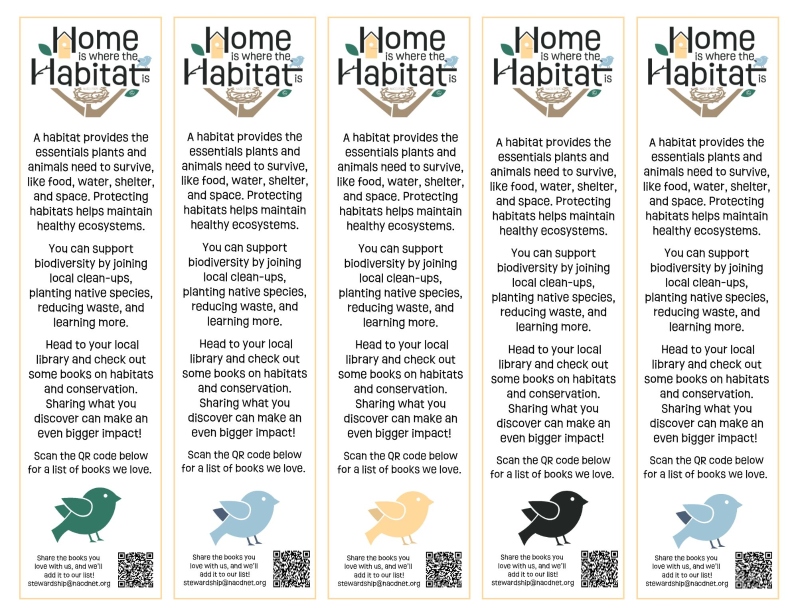 Home is where the Habitat is

A habitat provides the essentials plants and animals need to survive, like food, water, shelter, and space. Protecting habitats helps maintain healthy ecosystems.

You can support biodiversity by joining local clean-ups, planting native species, reducing waste, and learning more.

Head to your local library and check out some books on habitats and conservation. Sharing what you discover can make an even bigger impact!

Scan the QR code below for a list of books we love.

Share the books you love with us, and we'll add it to our list! stewardship@nacdnet.org

Home is where the Habitat is

A habitat provides the essentials plants and animals need to survive, like food, water, shelter, and space. Protecting habitats helps maintain healthy ecosystems.

You can support biodiversity by joining local clean-ups, planting native species, reducing waste, and learning more.

Head to your local library and check out some books on habitats and conservation. Sharing what you discover can make an even bigger impact!

Scan the QR code below for a list of books we love.

Share the books you love with us, and we'll add it to our list! stewardship@nacdnet.org

Home is where the Habitat is

A habitat provides the essentials plants and animals need to survive, like food, water, shelter, and space. Protecting habitats helps maintain healthy ecosystems.

You can support biodiversity by joining local clean-ups, planting native species, reducing waste, and learning more.

Head to your local library and check out some books on habitats and conservation. Sharing what you discover can make an even bigger impact!

Scan the QR code below for a list of books we love.

Share the books you love with us, and we'll add it to our list! stewardship@nacdnet.org

Home is where the Habitat is

A habitat provides the essentials plants and animals need to survive, like food, water, shelter, and space. Protecting habitats helps maintain healthy ecosystems.

You can support biodiversity by joining local clean-ups, planting native species, reducing waste, and learning more.

Head to your local library and check out some books on habitats and conservation. Sharing what you discover can make an even bigger impact!

Scan the QR code below for a list of books we love.

Share the books you love with us, and we'll add it to our list! stewardship@nacdnet.org

Home is where the Habitat is

A habitat provides the essentials plants and animals need to survive, like food, water, shelter, and space. Protecting habitats helps maintain healthy ecosystems.

You can support biodiversity by joining local clean-ups, planting native species, reducing waste, and learning more.

Head to your local library and check out some books on habitats and conservation. Sharing what you discover can make an even bigger impact!

Scan the QR code below for a list of books we love.

Share the books you love with us, and we'll add it to our list! stewardship@nacdnet.org